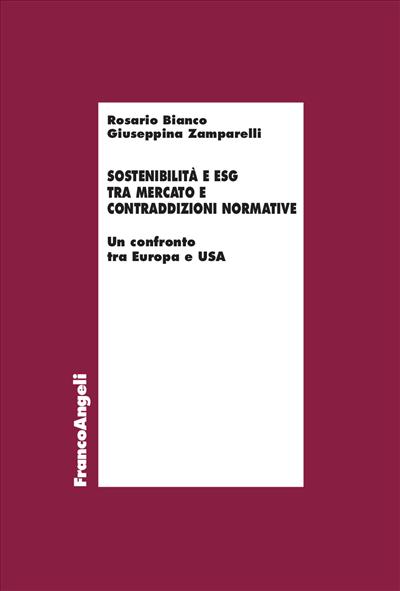 Rosario Bianco
Giuseppina Zamparelli

SOSTENIBILITÀ E ESG
TRA MERCATO E
CONTRADDIZIONI NORMATIVE

Un confronto
tra Europa e USA

FrancoAngeli